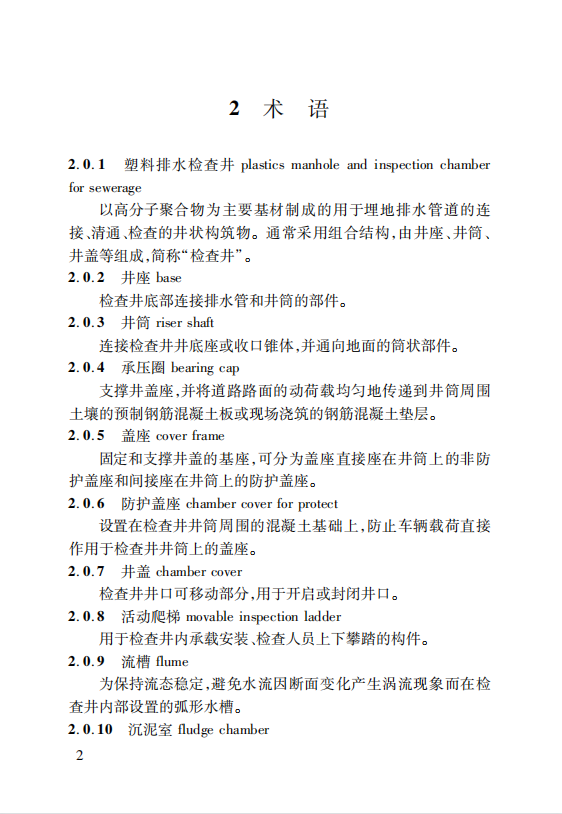 2 术 语

2.0.1 塑料排水检查井 plastics manhole and inspection chamber for sewerage

以高分子聚合物为主要基材制成的用于埋地排水管道的连接、清通、检查的井状构筑物。通常采用组合结构，由井座、井筒、井盖等组成，简称“检查井”。

2.0.2 井座 base

检查井底部连接排水管和井筒的部件。

2.0.3 井筒 riser shaft

连接检查井井底座或收口锥体，并通向地面的筒状部件。

2.0.4 承压圈 bearing cap

支撑井盖座，并将道路路面的动荷载均匀地传递到井筒周围土壤的预制钢筋混凝土板或现场浇筑的钢筋混凝土垫层。

2.0.5 盖座 cover frame

固定和支撑井盖的基座，可分为盖座直接座在井筒上的非防护盖座和间接座在井筒上的防护盖座。

2.0.6 防护盖座 chamber cover for protect

设置在检查井井筒周围的混凝土基础上，防止车辆载荷直接作用于检查井井筒上的盖座。

2.0.7 井盖 chamber cover

检查井井口可移动部分，用于开启或封闭井口。

2.0.8 活动爬梯 movable inspection ladder

用于检查井内承载安装、检查人员上下攀踏的构件。

2.0.9 流槽 flume

为保持流态稳定，避免水流因断面变化产生涡流现象而在检查井内部设置的弧形水槽。

2.0.10 沉泥室 fludge chamber

2